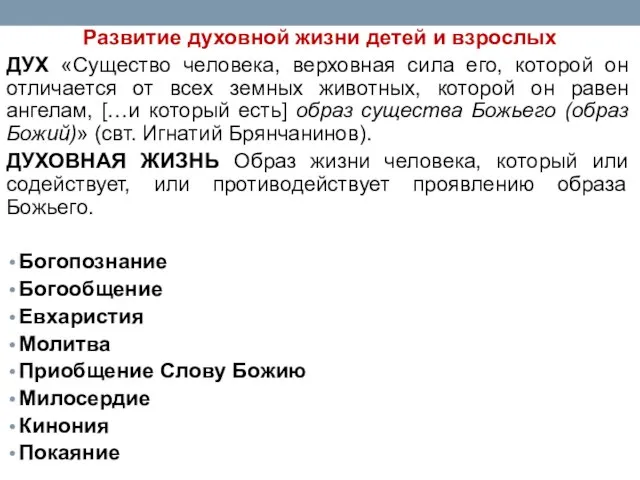 Развитие духовной жизни детей и взрослых

ДУХ «Существо человека, верховная сила его, которой он отличается от всех земных животных, которой он равен ангелам, […и который есть] образ существа Божьего (образ Божий)» (свт. Игнатий Брянчанинов).

ДУХОВНАЯ ЖИЗНЬ Образ жизни человека, который или содействует, или противодействует проявлению образа Божьего.

• Богопознание
• Богообщение
• Евхаристия
• Молитва
• Приобщение Слову Божию
• Милосердие
• Кинония
• Покаяние